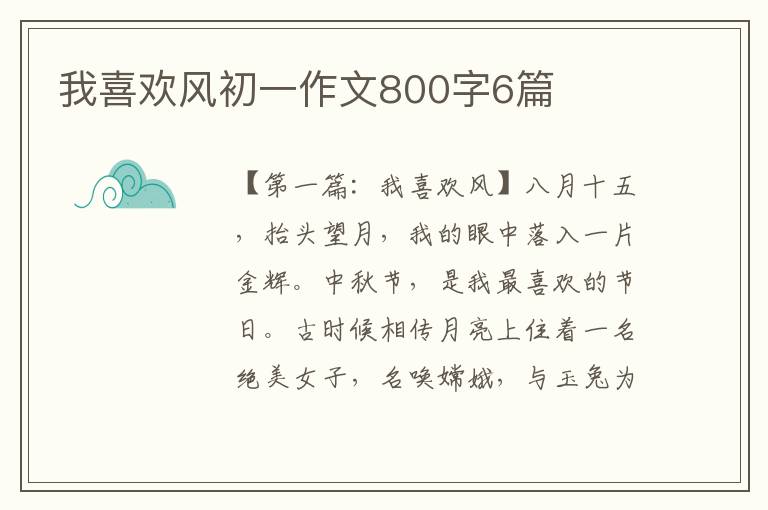 我喜欢风初一作文800字6篇

【第一篇：我喜欢风】八月十五，抬头望月，我的眼中落入一片金辉。中秋节，是我最喜欢的节日。古时候相传月亮上住着一名绝美女子，名唤嫦娥，与玉兔为